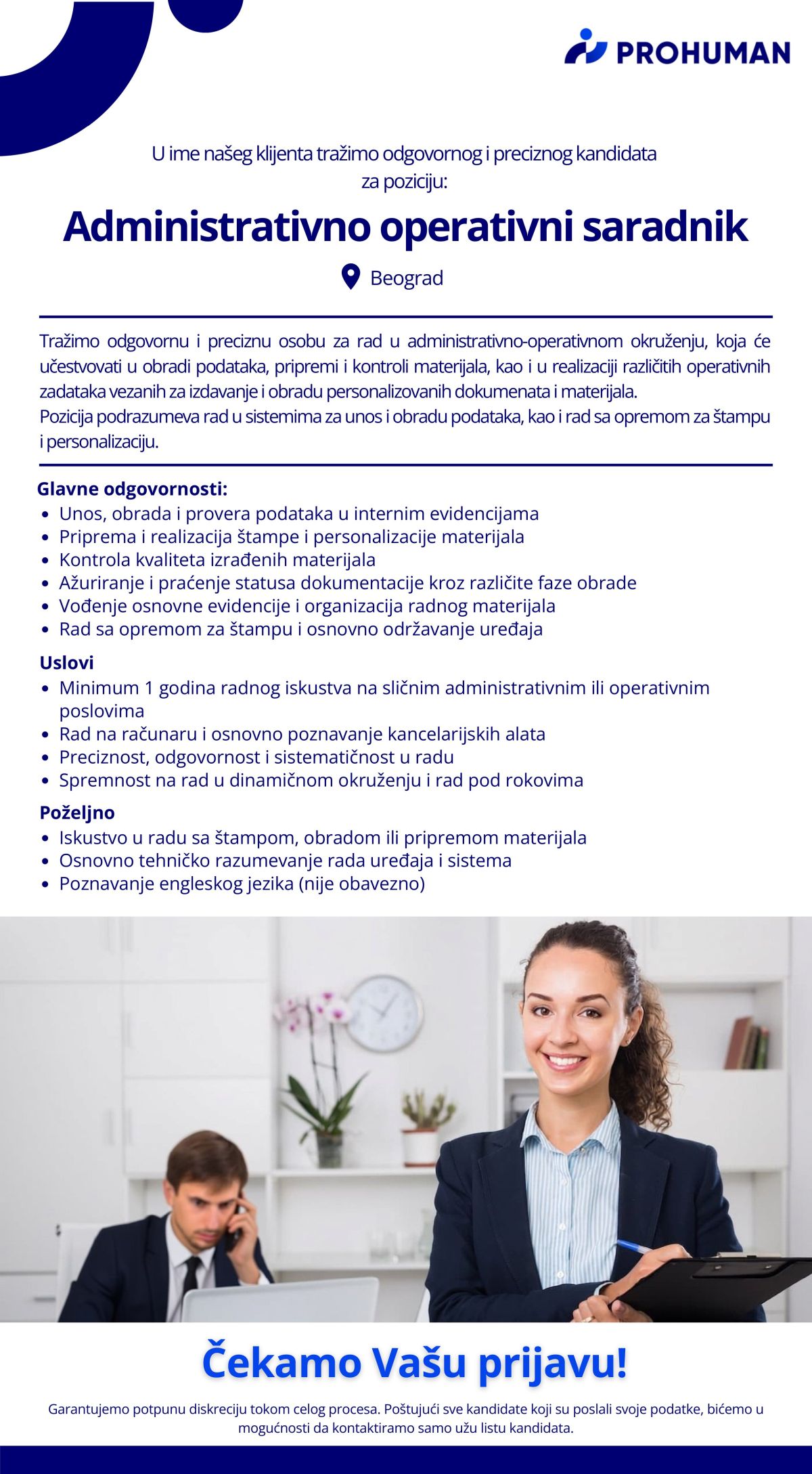 PROHUMAN

U ime našeg klijenta tražimo odgovornog i preciznog kandidata za poziciju:

Administrativno operativni saradnik

Beograd

Tražimo odgovornu i preciznu osobu za rad u administrativno-operativnom okruženju, koja će učestvovati u obradi podataka, pripremi i kontroli materijala, kao i u realizaciji različitih operativnih zadataka vezanih za izdavanje i obradu personalizovanih dokumenata i materijala.

Pozicija podrazumeva rad u sistemima za unos i obradu podataka, kao i rad sa opremom za štampu i personalizaciju.

Glavne odgovornosti:
• Unos, obrada i provera podataka u internim evidencijama
• Priprema i realizacija štampe i personalizacije materijala
• Kontrola kvaliteta izrađenih materijala
• Ažuriranje i praćenje statusa dokumentacije kroz različite faze obrade
• Vođenje osnovne evidencije i organizacija radnog materijala
• Rad sa opremom za štampu i osnovno održavanje uređaja

Uslovi
• Minimum 1 godina radnog iskustva na sličnim administrativnim ili operativnim poslovima
• Rad na računaru i osnovno poznavanje kancelarijskih alata
• Preciznost, odgovornost i sistematičnost u radu
• Spremnost na rad u dinamičnom okruženju i rad pod rokovima

Poželjno
• Iskustvo u radu sa štampom, obradom ili pripremom materijala
• Osnovno tehničko razumevanje rada uređaja i sistema
• Poznavanje engleskog jezika (nije obavezno)

Čekamo Vašu prijavu!

Garantujemo potpunu diskreciju tokom celog procesa. Poštujući sve kandidate koji su poslali svoje podatke, bićemo u mogućnosti da kontaktiramo samo užu listu kandidata.